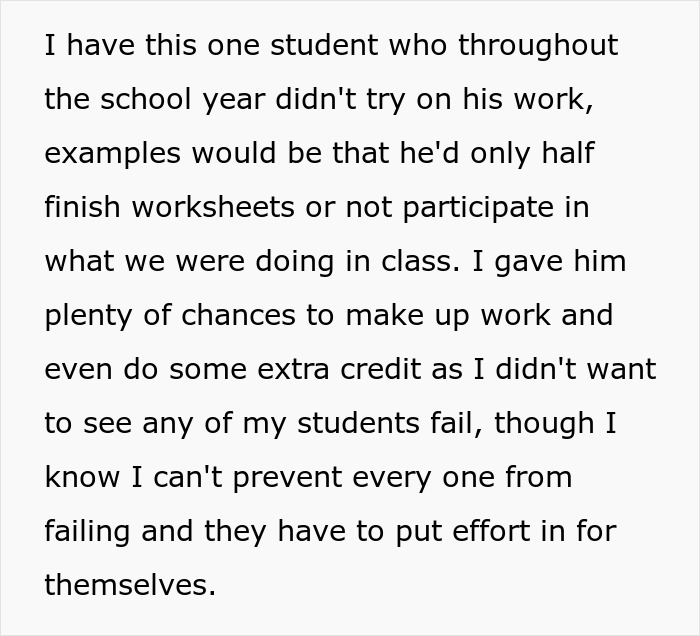 I have this one student who throughout the school year didn't try on his work, examples would be that he'd only half finish worksheets or not participate in what we were doing in class. I gave him plenty of chances to make up work and even do some extra credit as I didn't want to see any of my students fail, though I know I can't prevent every one from failing and they have to put effort in for themselves.